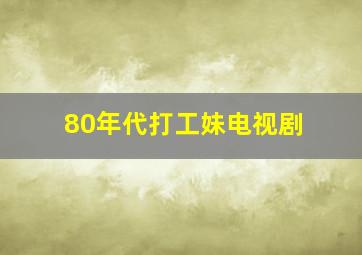 80年代打工妹电视剧